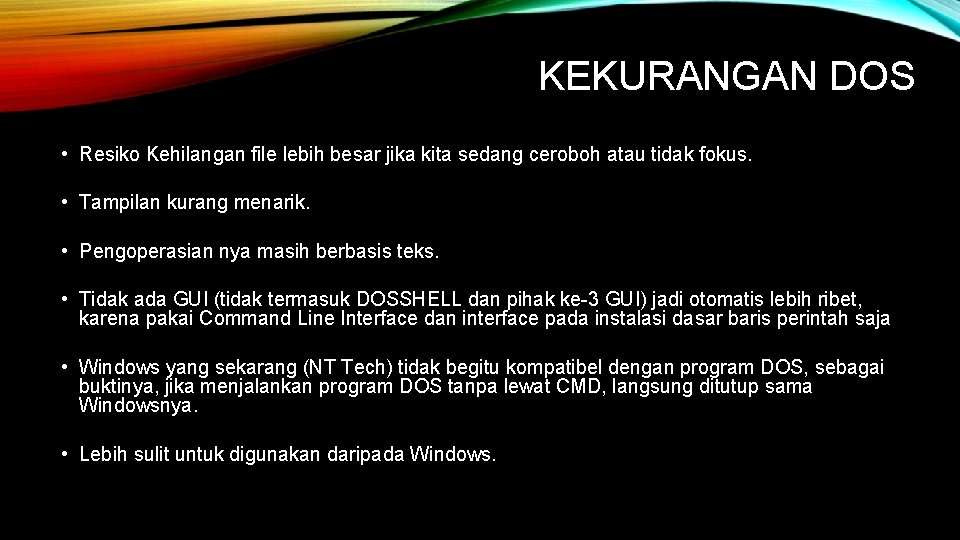 KEKURANGAN DOS

• Resiko Kehilangan file lebih besar jika kita sedang ceroboh atau tidak fokus.

• Tampilan kurang menarik.

• Pengoperasian nya masih berbasis teks.

• Tidak ada GUI (tidak termasuk DOSSHELL dan pihak ke-3 GUI) jadi otomatis lebih ribet, karena pakai Command Line Interface dan interface pada instalasi dasar baris perintah saja

• Windows yang sekarang (NT Tech) tidak begitu kompatibel dengan program DOS, sebagai buktinya, jika menjalankan program DOS tanpa lewat CMD, langsung ditutup sama Windowsnya.

• Lebih sulit untuk digunakan daripada Windows.